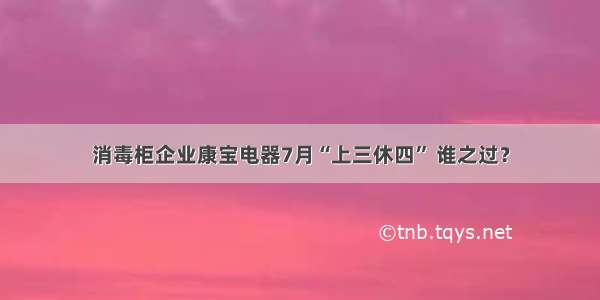 消毒柜企业康宝电器7月“上三休四”谁之过？

©tnb.tqys.net